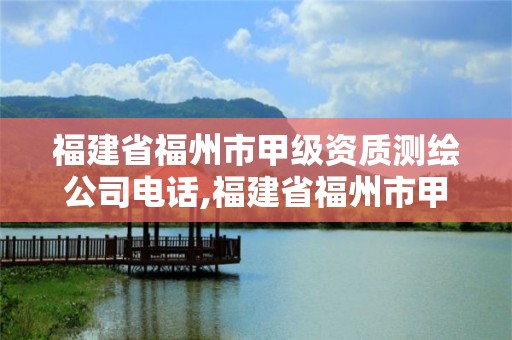 福建省福州市甲级资质测绘公司电话,福建省福州市甲